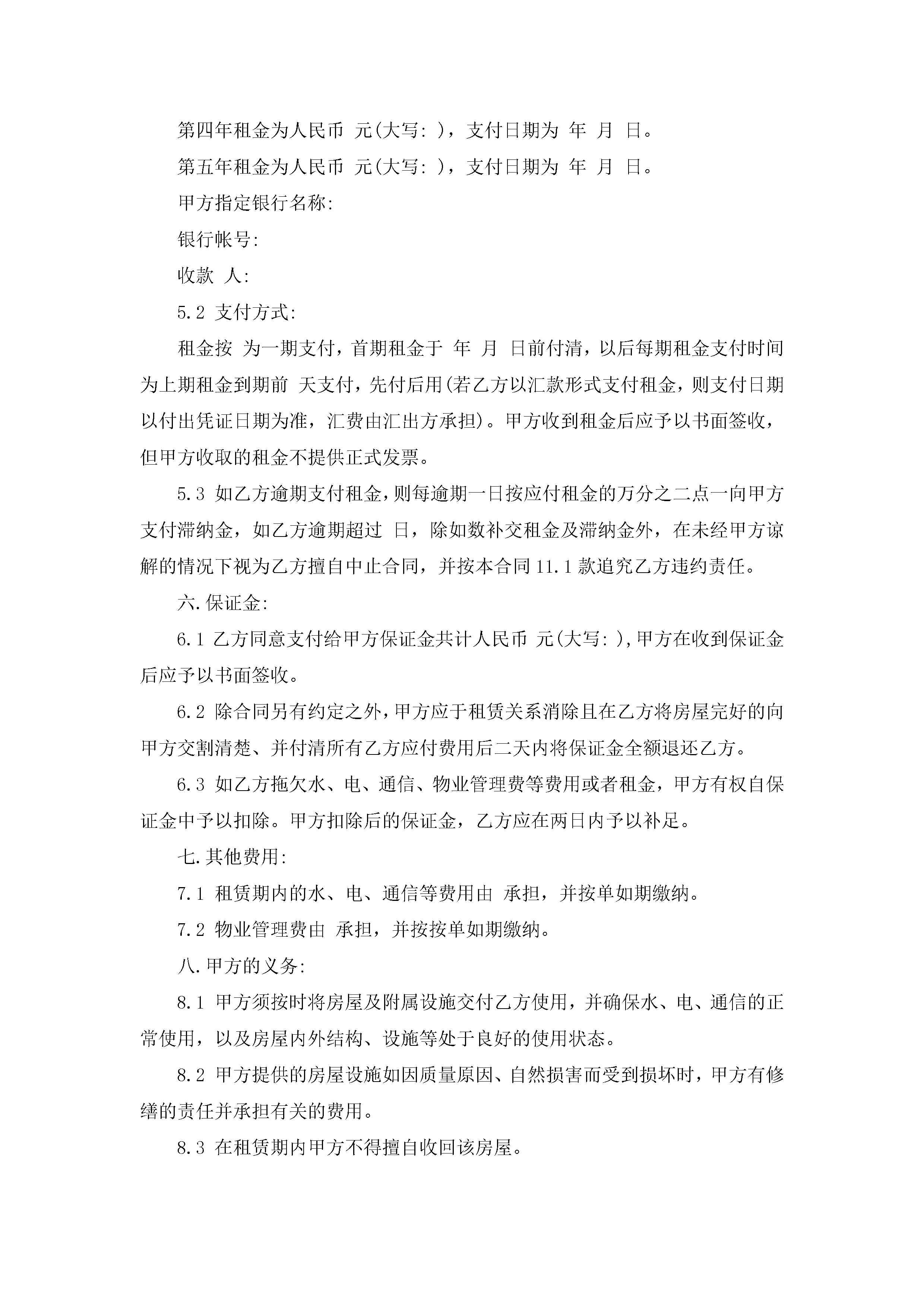 第四年租金为人民币 元(大写: )，支付日期为 年 月 日。

第五年租金为人民币 元(大写: )，支付日期为 年 月 日。

甲方指定银行名称:

银行帐号:

收款 人:

5.2 支付方式:

租金按 为一期支付，首期租金于 年 月 日前付清，以后每期租金支付时间为上期租金到期前 天支付，先付后用(若乙方以汇款形式支付租金，则支付日期以付出凭证日期为准，汇费由汇出方承担)。甲方收到租金后应予以书面签收，但甲方收取的租金不提供正式发票。

5.3 如乙方逾期支付租金，则每逾期一日按应付租金的万分之二点一向甲方支付滞纳金，如乙方逾期超过 日，除如数补交租金及滞纳金外，在未经甲方谅解的情况下视为乙方擅自中止合同，并按本合同 11.1 款追究乙方违约责任。

六.保证金:

6.1 乙方同意支付给甲方保证金共计人民币 元(大写: ),甲方在收到保证金后应予以书面签收。

6.2 除合同另有约定之外，甲方应于租赁关系消除且在乙方将房屋完好的向甲方交割清楚、并付清所有乙方应付费用后二天内将保证金全额退还乙方。

6.3 如乙方拖欠水、电、通信、物业管理费等费用或者租金，甲方有权自保证金中予以扣除。甲方扣除后的保证金，乙方应在两日内予以补足。

七.其他费用:

7.1 租赁期内的水、电、通信等费用由 承担，并按单如期缴纳。

7.2 物业管理费由 承担，并按按单如期缴纳。

八.甲方的义务:

8.1 甲方须按时将房屋及附属设施交付乙方使用，并确保水、电、通信的正常使用，以及房屋内外结构、设施等处于良好的使用状态。

8.2 甲方提供的房屋设施如因质量原因、自然损害而受到损坏时，甲方有修缮的责任并承担有关的费用。

8.3 在租赁期内甲方不得擅自收回该房屋。